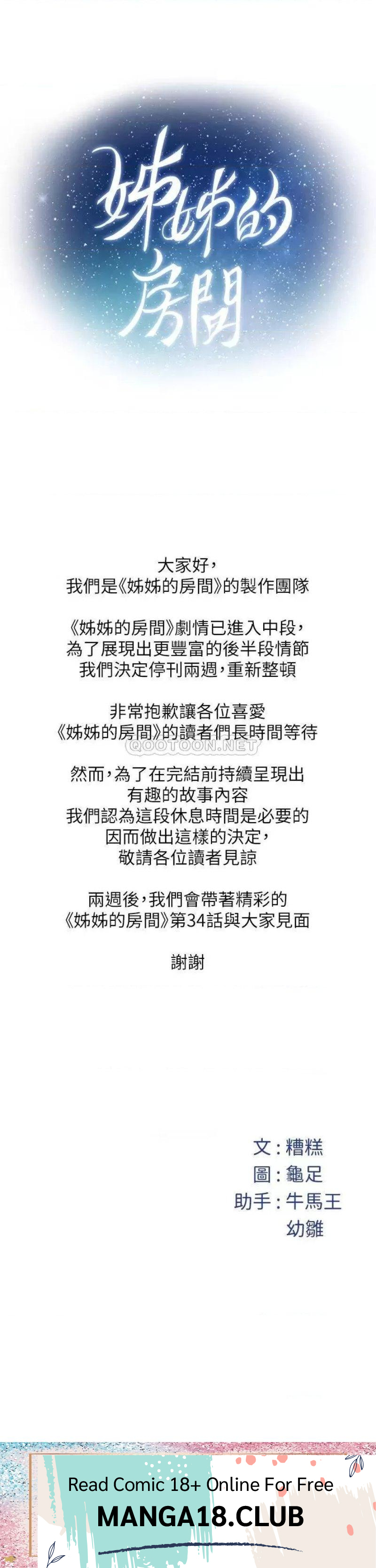 姊姊的房間

大家好，
我們是《姊姊的房間》的製作團隊

《姊姊的房間》劇情已進入中段，
為了展現出更豐富的後半段情節
我們決定停刊兩週，重新整頓

非常抱歉讓各位喜愛
《姊姊的房間》的讀者們長時間等待

QOOTOON.NET

然而，為了在完結前持續呈現出
有趣的故事內容
我們認為這段休息時間是必要的
因而做出這樣的決定，
敬請各位讀者見諒

兩週後，我們會帶著精彩的
《姊姊的房間》第34話與大家見面

謝謝

文：糟糕
圖：龜足
助手：牛馬王
幼雛

Read Comic 18+ Online For Free
MANGA18.CLUB